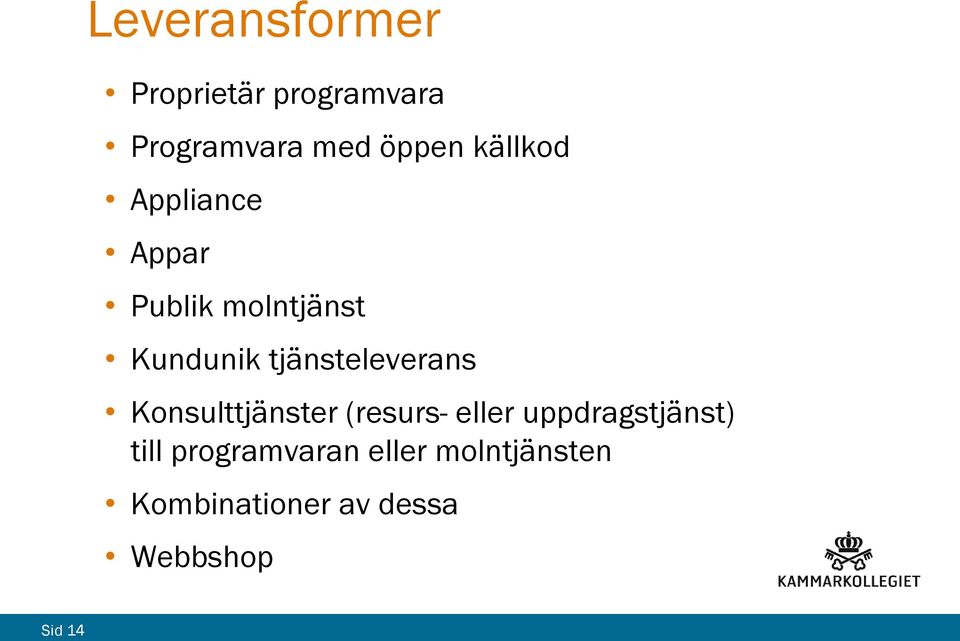 Leveransformer

• Proprietär programvara
• Programvara med öppen källkod
• Appliance
• Appar
• Publik molntjänst
• Kundunik tjänsteleverans
• Konsulttjänster (resurs- eller uppdragstjänst) till programvaran eller molntjänsten
• Kombinationer av dessa
• Webbshop

KAMMARKOLLEGIET

Sid 14